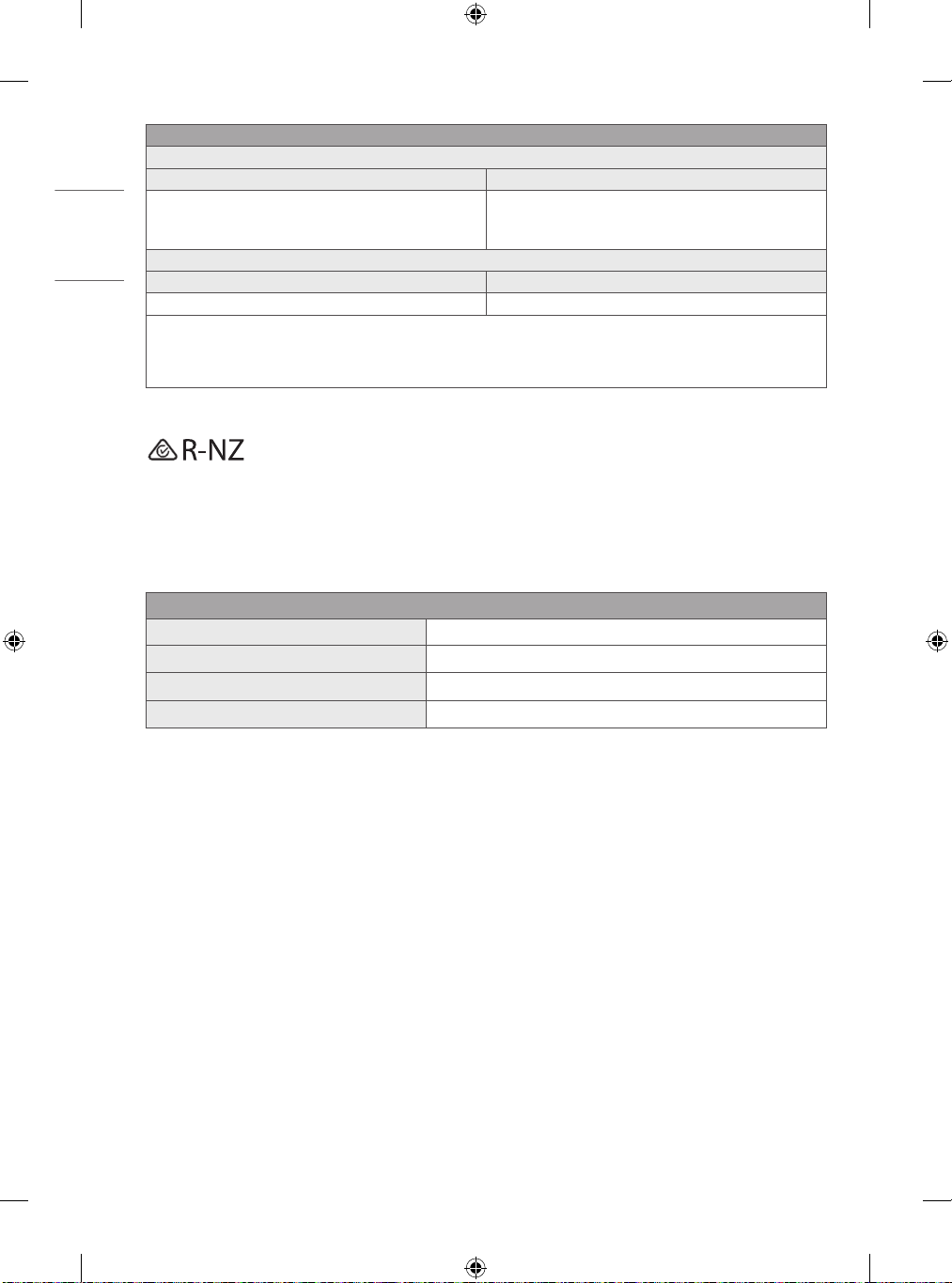 R-NZ